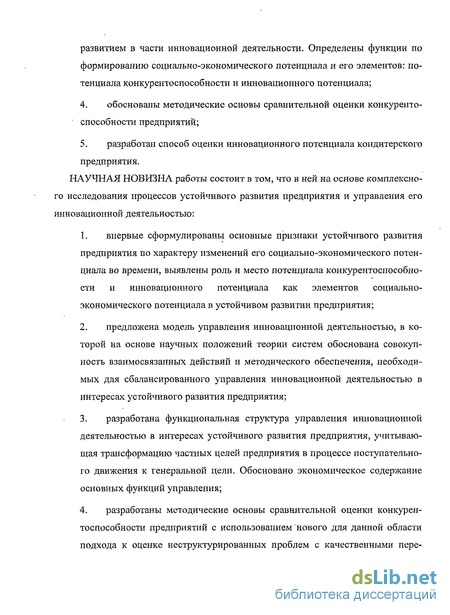 развитием в части инновационной деятельности. Определены функции по формированию социально-экономического потенциала и его элементов: потенциала конкурентоспособности и инновационного потенциала;

4. обоснованы методические основы сравнительной оценки конкурентоспособности предприятий;

5. разработан способ оценки инновационного потенциала кондитерского предприятия.

НАУЧНАЯ НОВИЗНА работы состоит в том, что в ней на основе комплексного исследования процессов устойчивого развития предприятия и управления его инновационной деятельностью:

1. впервые сформулированы основные признаки устойчивого развития предприятия по характеру изменений его социально-экономического потенциала во времени, выявлены роль и место потенциала конкурентоспособности и инновационного потенциала как элементов социально-экономического потенциала в устойчивом развитии предприятия;

2. предложена модель управления инновационной деятельностью, в которой на основе научных положений теории систем обоснована совокупность взаимосвязанных действий и методического обеспечения, необходимых для сбалансированного управления инновационной деятельностью в интересах устойчивого развития предприятия;

3. разработана функциональная структура управления инновационной деятельностью в интересах устойчивого развития предприятия, учитывающая трансформацию частных целей предприятия в процессе поступательного движения к генеральной цели. Обосновано экономическое содержание основных функций управления;

4. разработаны методические основы сравнительной оценки конкурентоспособности предприятий с использованием нового для данной области подхода к оценке неструктурированных проблем с качественными пере-

dsLib.net
библиотека диссертаций